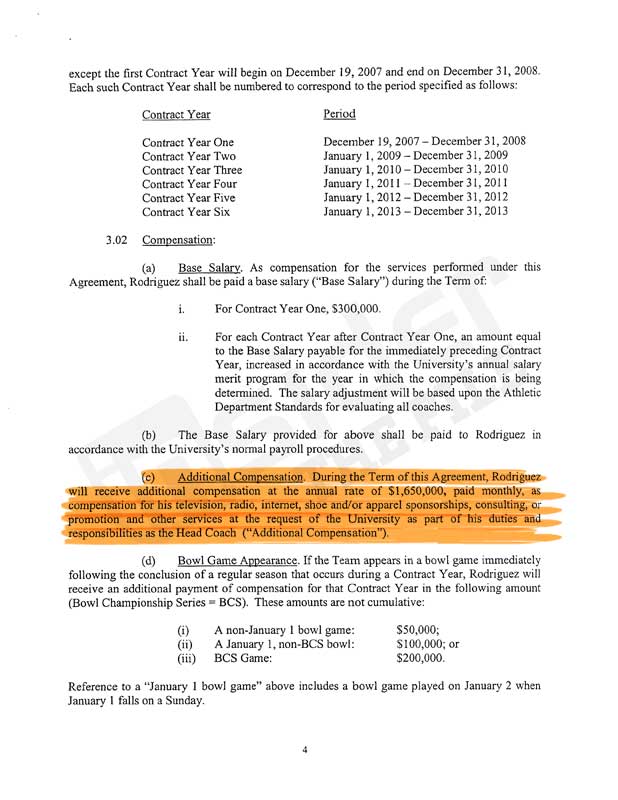 except the first Contract Year will begin on December 19, 2007 and end on December 31, 2008. Each such Contract Year shall be numbered to correspond to the period specified as follows:

| Contract Year | Period |
|---|---|
| Contract Year One | December 19, 2007 – December 31, 2008 |
| Contract Year Two | January 1, 2009 – December 31, 2009 |
| Contract Year Three | January 1, 2010 – December 31, 2010 |
| Contract Year Four | January 1, 2011 – December 31, 2011 |
| Contract Year Five | January 1, 2012 – December 31, 2012 |
| Contract Year Six | January 1, 2013 – December 31, 2013 |

3.02 Compensation:

(a) Base Salary. As compensation for the services performed under this Agreement, Rodriguez shall be paid a base salary ("Base Salary") during the Term of:

i. For Contract Year One, $300,000.

ii. For each Contract Year after Contract Year One, an amount equal to the Base Salary payable for the immediately preceding Contract Year, increased in accordance with the University's annual salary merit program for the year in which the compensation is being determined. The salary adjustment will be based upon the Athletic Department Standards for evaluating all coaches.

(b) The Base Salary provided for above shall be paid to Rodriguez in accordance with the University's normal payroll procedures.

(c) Additional Compensation. During the Term of this Agreement, Rodriguez will receive additional compensation at the annual rate of $1,650,000, paid monthly, as compensation for his television, radio, internet, shoe and/or apparel sponsorships, consulting, or promotion and other services at the request of the University as part of his duties and responsibilities as the Head Coach ("Additional Compensation").

(d) Bowl Game Appearance. If the Team appears in a bowl game immediately following the conclusion of a regular season that occurs during a Contract Year, Rodriguez will receive an additional payment of compensation for that Contract Year in the following amount (Bowl Championship Series = BCS). These amounts are not cumulative:

(i) A non-January 1 bowl game: $50,000;
(ii) A January 1, non-BCS bowl: $100,000; or
(iii) BCS Game: $200,000.

Reference to a "January 1 bowl game" above includes a bowl game played on January 2 when January 1 falls on a Sunday.

4